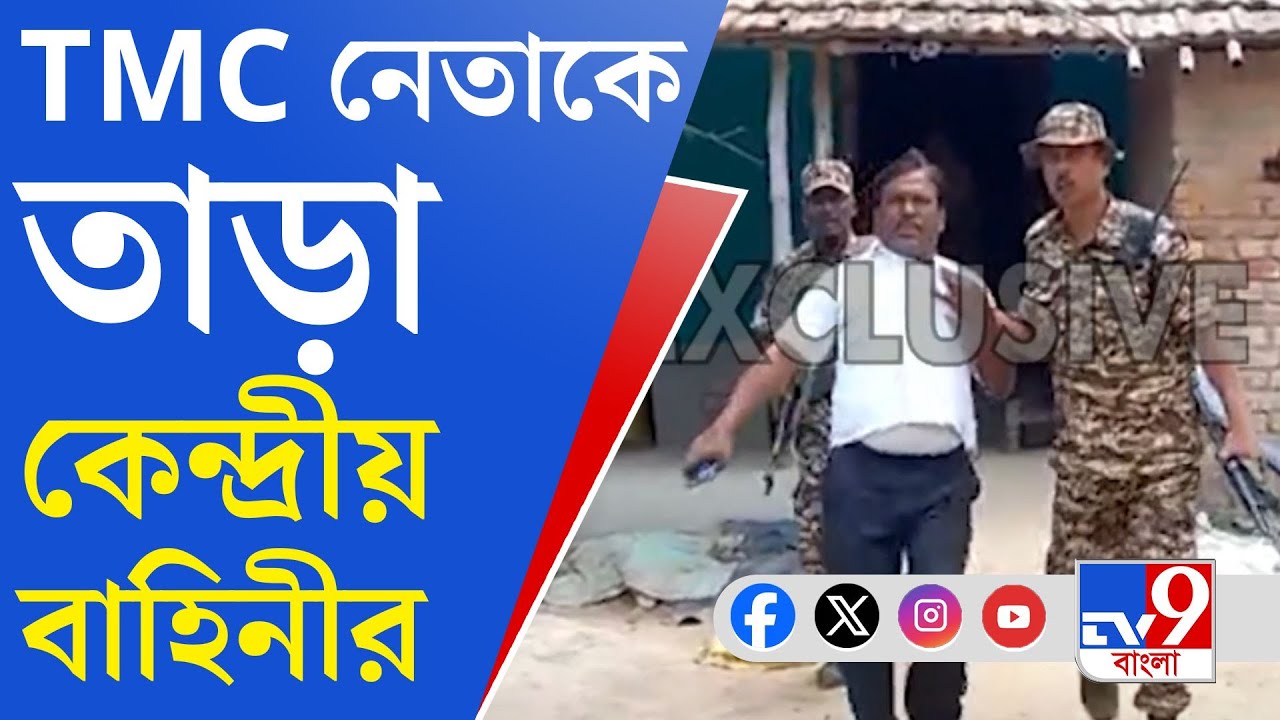 TMC নেতাকে তাড়া কেন্দ্রীয় বাহিনীর

EXCLUSIVE

TV9 বাংলা